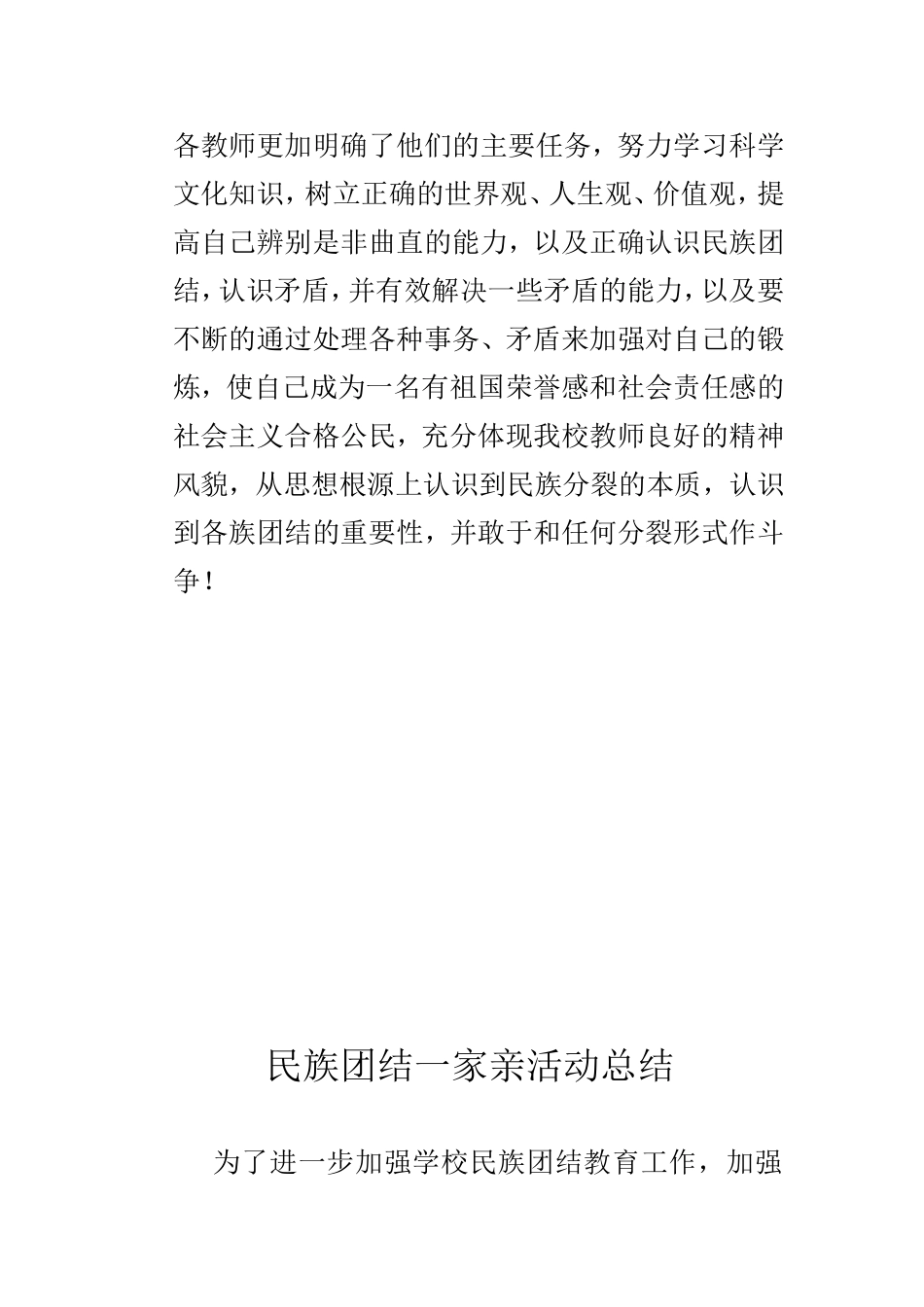 各教师更加明确了他们的主要任务，努力学习科学文化知识，树立正确的世界观、人生观、价值观，提高自己辨别是非曲直的能力，以及正确认识民族团结，认识矛盾，并有效解决一些矛盾的能力，以及要不断的通过处理各种事务、矛盾来加强对自己的锻炼，使自己成为一名有祖国荣誉感和社会责任感的社会主义合格公民，充分体现我校教师良好的精神风貌，从思想根源上认识到民族分裂的本质，认识到各族团结的重要性，并敢于和任何分裂形式作斗争！

民族团结一家亲活动总结

为了进一步加强学校民族团结教育工作，加强